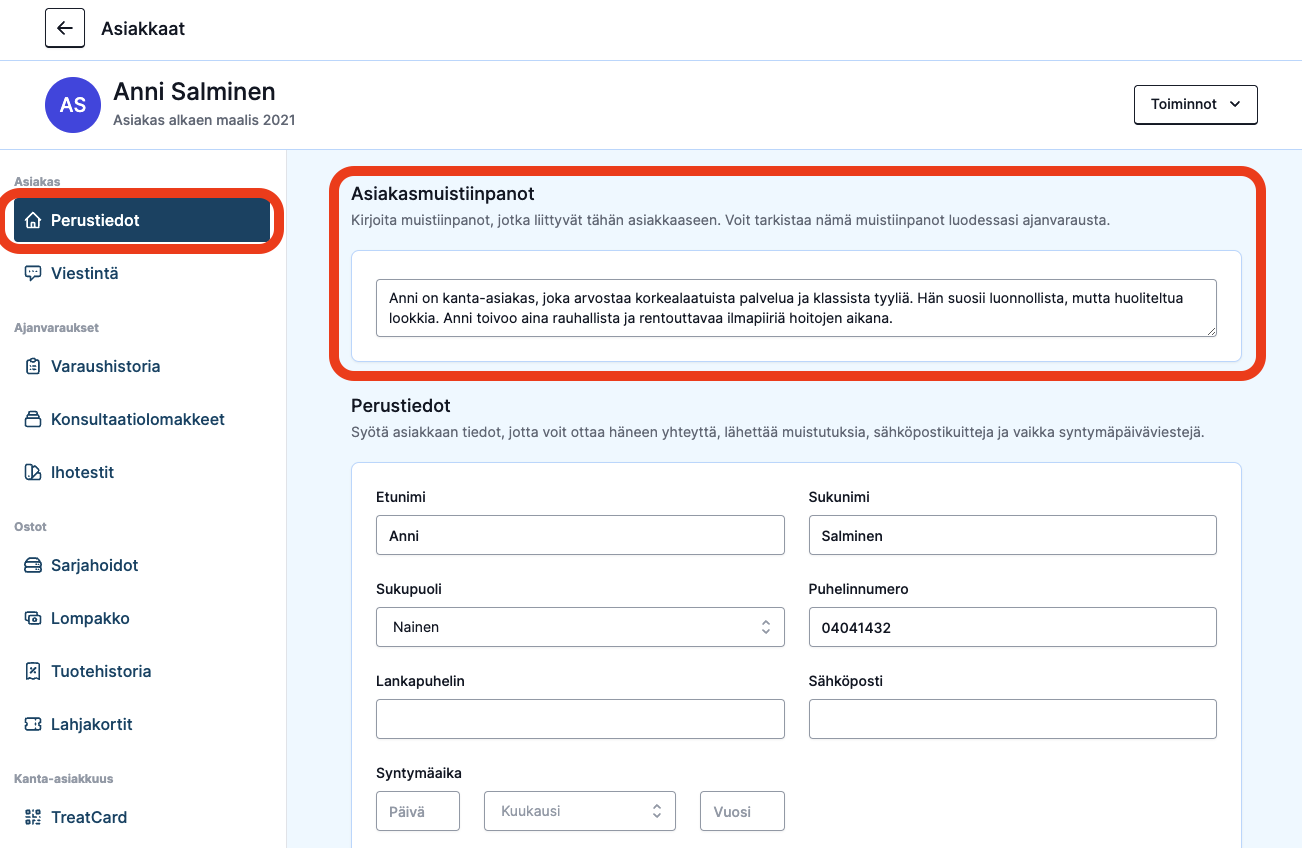 Asiakkaat

AS
Anni Salminen
Asiakas alkaen maalis 2021

Toiminnot

Asiakas
Perustiedot
Viestintä
Ajanvaraukset
Varaushistoria
Konsultaatiolomakkeet
Ihotestit
Ostot
Sarjahoidot
Lompakko
Tuotehistoria
Lahjakortit
Kanta-asiakkuus
TreatCard

Asiakasmuistiinpanot
Kirjoita muistiinpanot, jotka liittyvät tähän asiakkaaseen. Voit tarkistaa nämä muistiinpanot luodessasi ajanvarausta.

Anni on kanta-asiakas, joka arvostaa korkealaatuista palvelua ja klassista tyyliä. Hän suosii luonnollista, mutta huoliteltua lookkia. Anni toivoo aina rauhallista ja rentouttavaa ilmapiiriä hoitojen aikana.

Perustiedot
Syötä asiakkaan tiedot, jotta voit ottaa häneen yhteyttä, lähettää muistutuksia, sähköpostikuitteja ja vaikka syntymäpäiväviestejä.

Etunimi
Anni
Sukunimi
Salminen
Sukupuoli
Nainen
Puhelinnumero
04041432
Lankapuhelin
Sähköposti
Syntymäaika
Päivä
Kuukausi
Vuosi